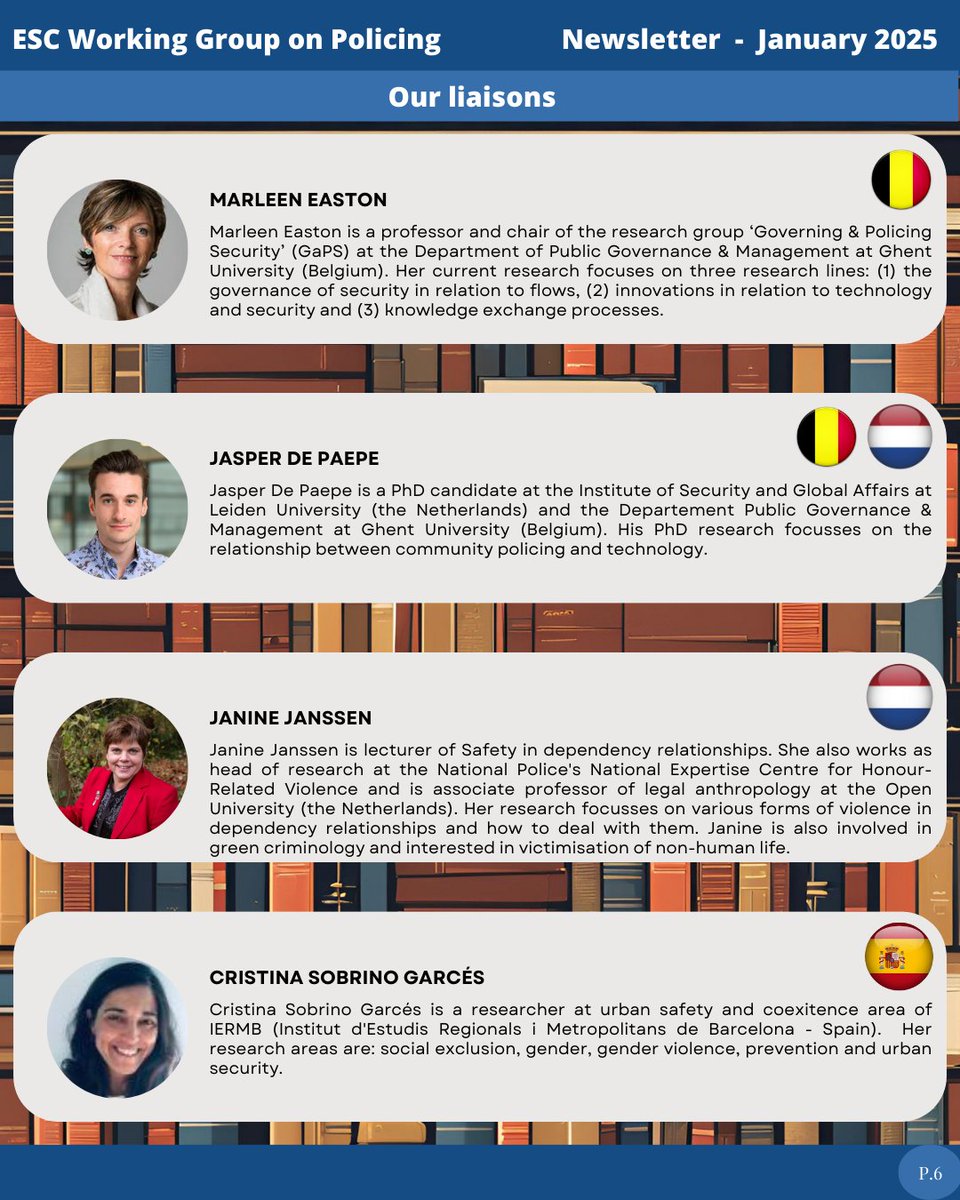 ESC Working Group on Policing

Newsletter - January 2025

Our liaisons

MARLEEN EASTON

Marleen Easton is a professor and chair of the research group ‘Governing & Policing Security’ (GaPS) at the Department of Public Governance & Management at Ghent University (Belgium). Her current research focuses on three research lines: (1) the governance of security in relation to flows, (2) innovations in relation to technology and security and (3) knowledge exchange processes.

JASPER DE PAEPE

Jasper De Paepe is a PhD candidate at the Institute of Security and Global Affairs at Leiden University (the Netherlands) and the Departement Public Governance & Management at Ghent University (Belgium). His PhD research focusses on the relationship between community policing and technology.

JANINE JANSSEN

Janine Janssen is lecturer of Safety in dependency relationships. She also works as head of research at the National Police's National Expertise Centre for Honour-Related Violence and is associate professor of legal anthropology at the Open University (the Netherlands). Her research focusses on various forms of violence in dependency relationships and how to deal with them. Janine is also involved in green criminology and interested in victimisation of non-human life.

CRISTINA SOBRINO GARCÉS

Cristina Sobrino Garcés is a researcher at urban safety and coexitence area of IERMB (Institut d'Estudis Regionals i Metropolitans de Barcelona - Spain). Her research areas are: social exclusion, gender, gender violence, prevention and urban security.

P.6